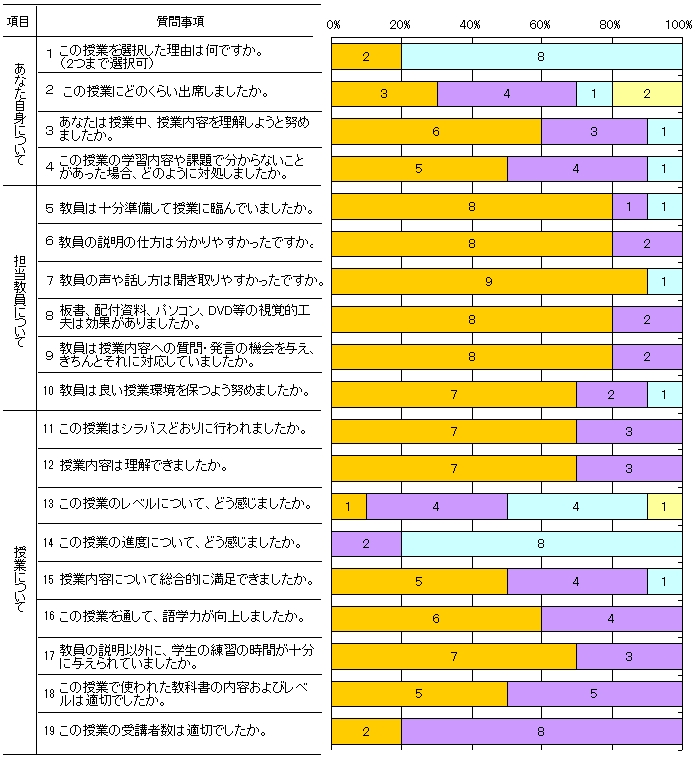 | 項目 | 質問事項 | 0% 20% 40% 60% 80% 100% |
|---|---|---|
| あなた自身について | 1 この授業を選択した理由は何ですか。(2つまで選択可) | 2 8 |
| | 2 この授業にどのくらい出席しましたか。 | 3 4 1 2 |
| | 3 あなたは授業中、授業内容を理解しようと努めましたか。 | 6 3 1 |
| | 4 この授業の学習内容や課題で分からないことがあった場合、どのように対処しましたか。 | 5 4 1 |
| 担当教員について | 5 教員は十分準備して授業に臨んでいましたか。 | 8 1 1 |
| | 6 教員の説明の仕方は分かりやすかったですか。 | 8 2 |
| | 7 教員の声や話し方は聞き取りやすかったですか。 | 9 1 |
| | 8 板書、配付資料、パソコン、DVD等の視覚的工夫は効果がありましたか。 | 8 2 |
| | 9 教員は授業内容への質問・発言の機会を与え、きちんとそれに対応していましたか。 | 8 2 |
| | 10 教員は良い授業環境を保つよう努めましたか。 | 7 2 1 |
| 授業について | 11 この授業はシラバスどおりに行われましたか。 | 7 3 |
| | 12 授業内容は理解できましたか。 | 7 3 |
| | 13 この授業のレベルについて、どう感じましたか。 | 1 4 4 1 |
| | 14 この授業の進度について、どう感じましたか。 | 2 8 |
| | 15 授業内容について総合的に満足できましたか。 | 5 4 1 |
| | 16 この授業を通して、語学力が向上しましたか。 | 6 4 |
| | 17 教員の説明以外に、学生の練習の時間が十分に与えられていましたか。 | 7 3 |
| | 18 この授業で使われた教科書の内容およびレベルは適切でしたか。 | 5 5 |
| | 19 この授業の受講者数は適切でしたか。 | 2 8 |